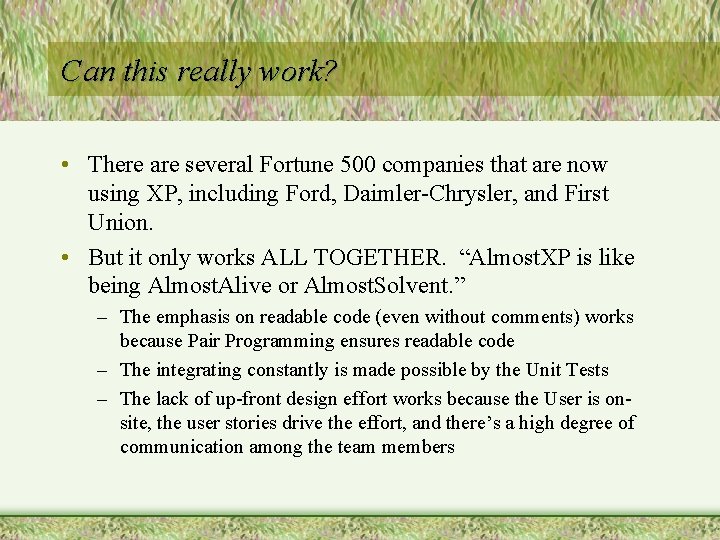 Can this really work?

• There are several Fortune 500 companies that are now using XP, including Ford, Daimler-Chrysler, and First Union.

• But it only works ALL TOGETHER. “AlmostXP is like being AlmostAlive or AlmostSolvent.”

– The emphasis on readable code (even without comments) works because Pair Programming ensures readable code

– The integrating constantly is made possible by the Unit Tests

– The lack of up-front design effort works because the User is on-site, the user stories drive the effort, and there’s a high degree of communication among the team members